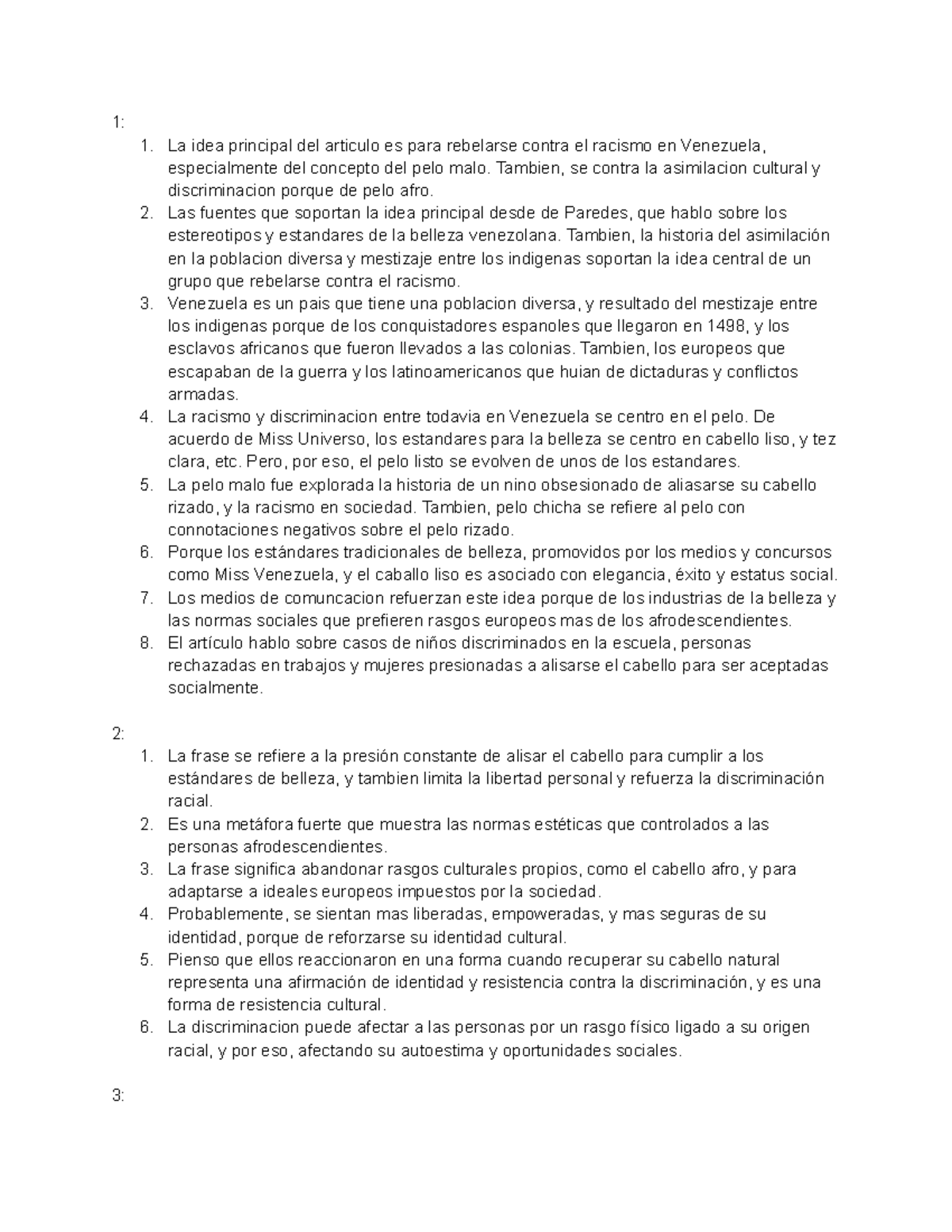 1:
1. La idea principal del articulo es para rebelarse contra el racismo en Venezuela, especialmente del concepto del pelo malo. Tambien, se contra la asimilacion cultural y discriminacion porque de pelo afro.
2. Las fuentes que soportan la idea principal desde de Paredes, que hablo sobre los estereotipos y estandares de la belleza venezolana. Tambien, la historia del asimilación en la poblacion diversa y mestizaje entre los indigenas soportan la idea central de un grupo que rebelarse contra el racismo.
3. Venezuela es un pais que tiene una poblacion diversa, y resultado del mestizaje entre los indigenas porque de los conquistadores espanoles que llegaron en 1498, y los esclavos africanos que fueron llevados a las colonias. Tambien, los europeos que escapaban de la guerra y los latinoamericanos que huian de dictaduras y conflictos armadas.
4. La racismo y discriminacion entre todavia en Venezuela se centro en el pelo. De acuerdo de Miss Universo, los estandares para la belleza se centro en cabello liso, y tez clara, etc. Pero, por eso, el pelo listo se evolven de unos de los estandares.
5. La pelo malo fue explorada la historia de un nino obsesionado de aliasarse su cabello rizado, y la racismo en sociedad. Tambien, pelo chicha se refiere al pelo con connotaciones negativos sobre el pelo rizado.
6. Porque los estándares tradicionales de belleza, promovidos por los medios y concursos como Miss Venezuela, y el caballo liso es asociado con elegancia, éxito y estatus social.
7. Los medios de comuncacion refuerzan este idea porque de los industrias de la belleza y las normas sociales que prefieren rasgos europeos mas de los afrodescendientes.
8. El artículo hablo sobre casos de niños discriminados en la escuela, personas rechazadas en trabajos y mujeres presionadas a alisarse el cabello para ser aceptadas socialmente.

2:
1. La frase se refiere a la presión constante de alisar el cabello para cumplir a los estándares de belleza, y tambien limita la libertad personal y refuerza la discriminación racial.
2. Es una metáfora fuerte que muestra las normas estéticas que controlados a las personas afrodescendientes.
3. La frase significa abandonar rasgos culturales propios, como el cabello afro, y para adaptarse a ideales europeos impuestos por la sociedad.
4. Probablemente, se sientan mas liberadas, empoweradas, y mas seguras de su identidad, porque de reforzarse su identidad cultural.
5. Pienso que ellos reaccionaron en una forma cuando recuperar su cabello natural representa una afirmación de identidad y resistencia contra la discriminación, y es una forma de resistencia cultural.
6. La discriminacion puede afectar a las personas por un rasgo físico ligado a su origen racial, y por eso, afectando su autoestima y oportunidades sociales.

3: